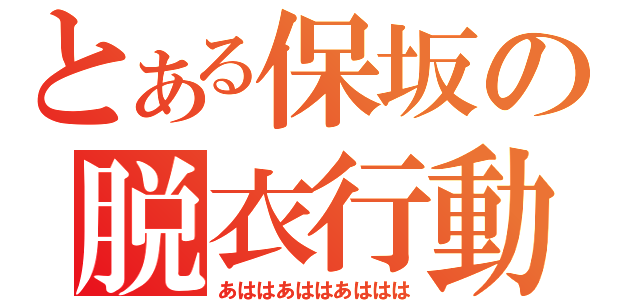 とある保坂の
脱衣行動
あははあははあははは